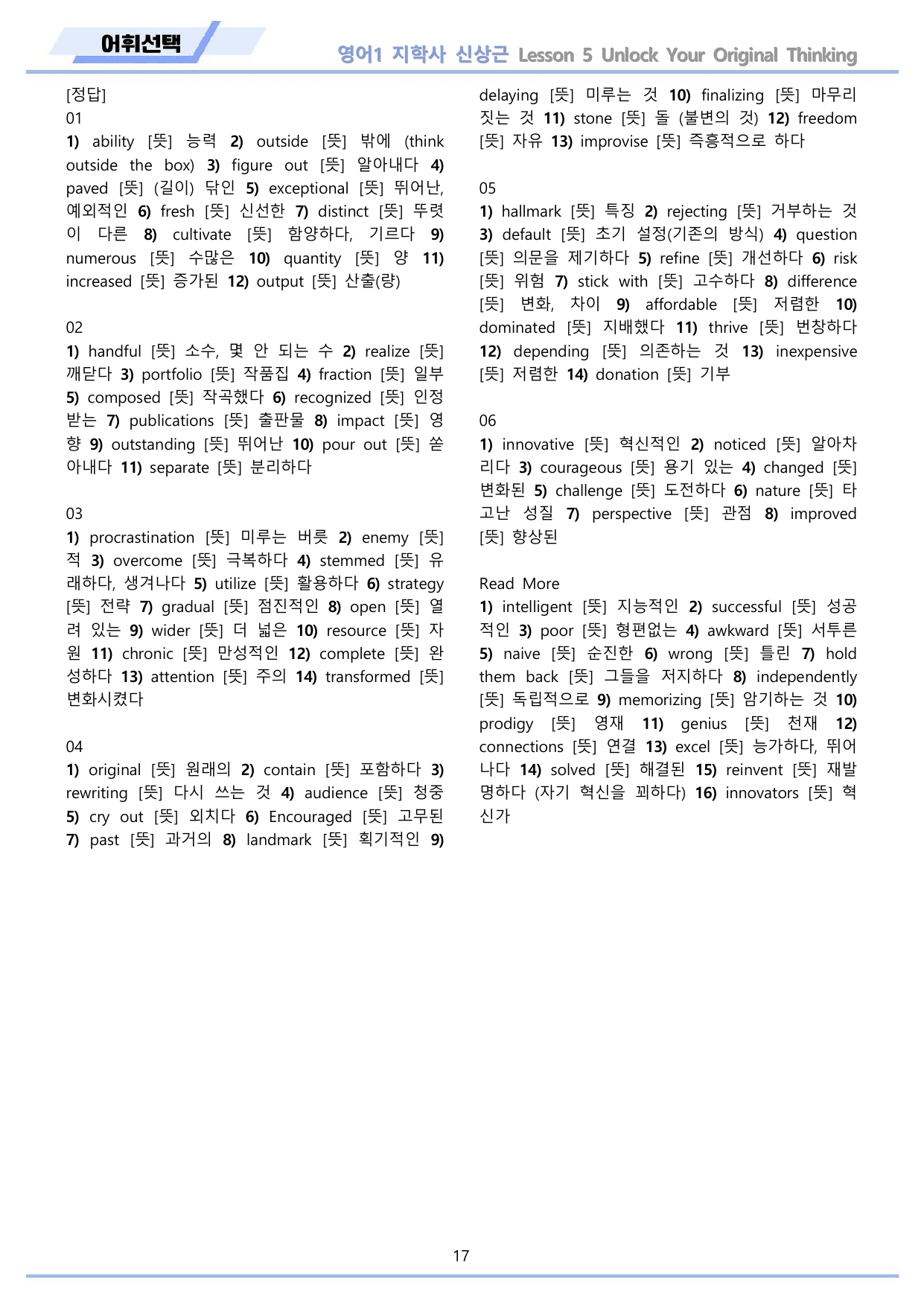 어휘선택

영어1 지학사 신상근 Lesson 5 Unlock Your Original Thinking

[정답]
01
1) ability [뜻] 능력 2) outside [뜻] 밖에 (think outside the box) 3) figure out [뜻] 알아내다 4) paved [뜻] (길이) 닦인 5) exceptional [뜻] 뛰어난, 예외적인 6) fresh [뜻] 신선한 7) distinct [뜻] 뚜렷이 다른 8) cultivate [뜻] 함양하다, 기르다 9) numerous [뜻] 수많은 10) quantity [뜻] 양 11) increased [뜻] 증가된 12) output [뜻] 산출(량)

02
1) handful [뜻] 소수, 몇 안 되는 수 2) realize [뜻] 깨닫다 3) portfolio [뜻] 작품집 4) fraction [뜻] 일부 5) composed [뜻] 작곡했다 6) recognized [뜻] 인정받는 7) publications [뜻] 출판물 8) impact [뜻] 영향 9) outstanding [뜻] 뛰어난 10) pour out [뜻] 쏟아내다 11) separate [뜻] 분리하다

03
1) procrastination [뜻] 미루는 버릇 2) enemy [뜻] 적 3) overcome [뜻] 극복하다 4) stemmed [뜻] 유래하다, 생겨나다 5) utilize [뜻] 활용하다 6) strategy [뜻] 전략 7) gradual [뜻] 점진적인 8) open [뜻] 열려 있는 9) wider [뜻] 더 넓은 10) resource [뜻] 자원 11) chronic [뜻] 만성적인 12) complete [뜻] 완성하다 13) attention [뜻] 주의 14) transformed [뜻] 변화시켰다

04
1) original [뜻] 원래의 2) contain [뜻] 포함하다 3) rewriting [뜻] 다시 쓰는 것 4) audience [뜻] 청중 5) cry out [뜻] 외치다 6) Encouraged [뜻] 고무된 7) past [뜻] 과거의 8) landmark [뜻] 획기적인 9) delaying [뜻] 미루는 것 10) finalizing [뜻] 마무리 짓는 것 11) stone [뜻] 돌 (불변의 것) 12) freedom [뜻] 자유 13) improvise [뜻] 즉흥적으로 하다

05
1) hallmark [뜻] 특징 2) rejecting [뜻] 거부하는 것 3) default [뜻] 초기 설정(기존의 방식) 4) question [뜻] 의문을 제기하다 5) refine [뜻] 개선하다 6) risk [뜻] 위험 7) stick with [뜻] 고수하다 8) difference [뜻] 변화, 차이 9) affordable [뜻] 저렴한 10) dominated [뜻] 지배했다 11) thrive [뜻] 번창하다 12) depending [뜻] 의존하는 것 13) inexpensive [뜻] 저렴한 14) donation [뜻] 기부

06
1) innovative [뜻] 혁신적인 2) noticed [뜻] 알아차리다 3) courageous [뜻] 용기 있는 4) changed [뜻] 변화된 5) challenge [뜻] 도전하다 6) nature [뜻] 타고난 성질 7) perspective [뜻] 관점 8) improved [뜻] 향상된

Read More
1) intelligent [뜻] 지능적인 2) successful [뜻] 성공적인 3) poor [뜻] 형편없는 4) awkward [뜻] 서투른 5) naive [뜻] 순진한 6) wrong [뜻] 틀린 7) hold them back [뜻] 그들을 저지하다 8) independently [뜻] 독립적으로 9) memorizing [뜻] 암기하는 것 10) prodigy [뜻] 영재 11) genius [뜻] 천재 12) connections [뜻] 연결 13) excel [뜻] 능가하다, 뛰어나다 14) solved [뜻] 해결된 15) reinvent [뜻] 재발명하다 (자기 혁신을 꾀하다) 16) innovators [뜻] 혁신가

17